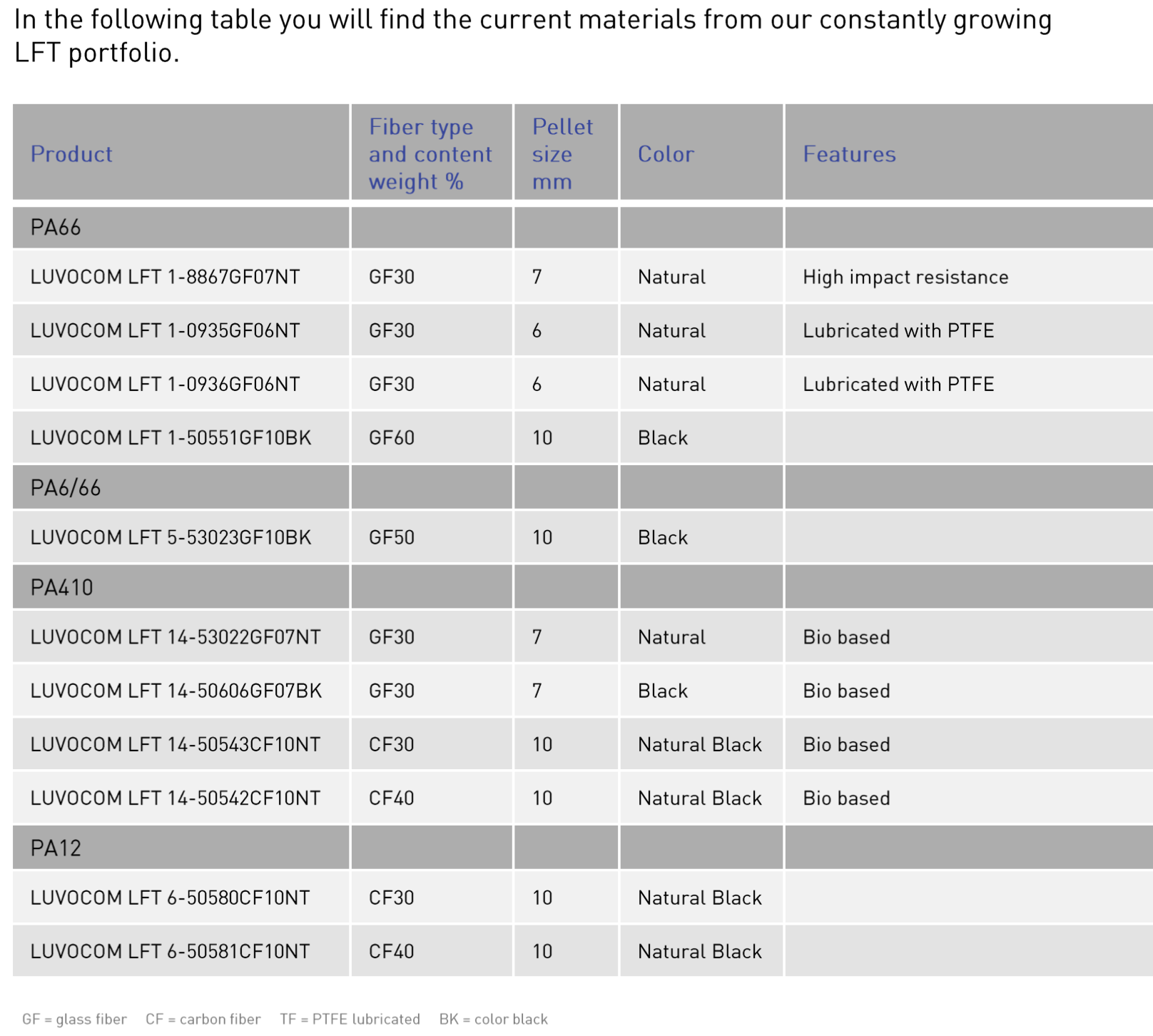 In the following table you will find the current materials from our constantly growing LFT portfolio.

| Product | Fiber type and content weight % | Pellet size mm | Color | Features |
|---|---|---|---|---|
| PA66 | | | | |
| LUVOCOM LFT 1-8867GF07NT | GF30 | 7 | Natural | High impact resistance |
| LUVOCOM LFT 1-0935GF06NT | GF30 | 6 | Natural | Lubricated with PTFE |
| LUVOCOM LFT 1-0936GF06NT | GF30 | 6 | Natural | Lubricated with PTFE |
| LUVOCOM LFT 1-50551GF10BK | GF60 | 10 | Black | |
| PA6/66 | | | | |
| LUVOCOM LFT 5-53023GF10BK | GF50 | 10 | Black | |
| PA410 | | | | |
| LUVOCOM LFT 14-53022GF07NT | GF30 | 7 | Natural | Bio based |
| LUVOCOM LFT 14-50606GF07BK | GF30 | 7 | Black | Bio based |
| LUVOCOM LFT 14-50543CF10NT | CF30 | 10 | Natural Black | Bio based |
| LUVOCOM LFT 14-50542CF10NT | CF40 | 10 | Natural Black | Bio based |
| PA12 | | | | |
| LUVOCOM LFT 6-50580CF10NT | CF30 | 10 | Natural Black | |
| LUVOCOM LFT 6-50581CF10NT | CF40 | 10 | Natural Black | |

GF = glass fiber CF = carbon fiber TF = PTFE lubricated BK = color black